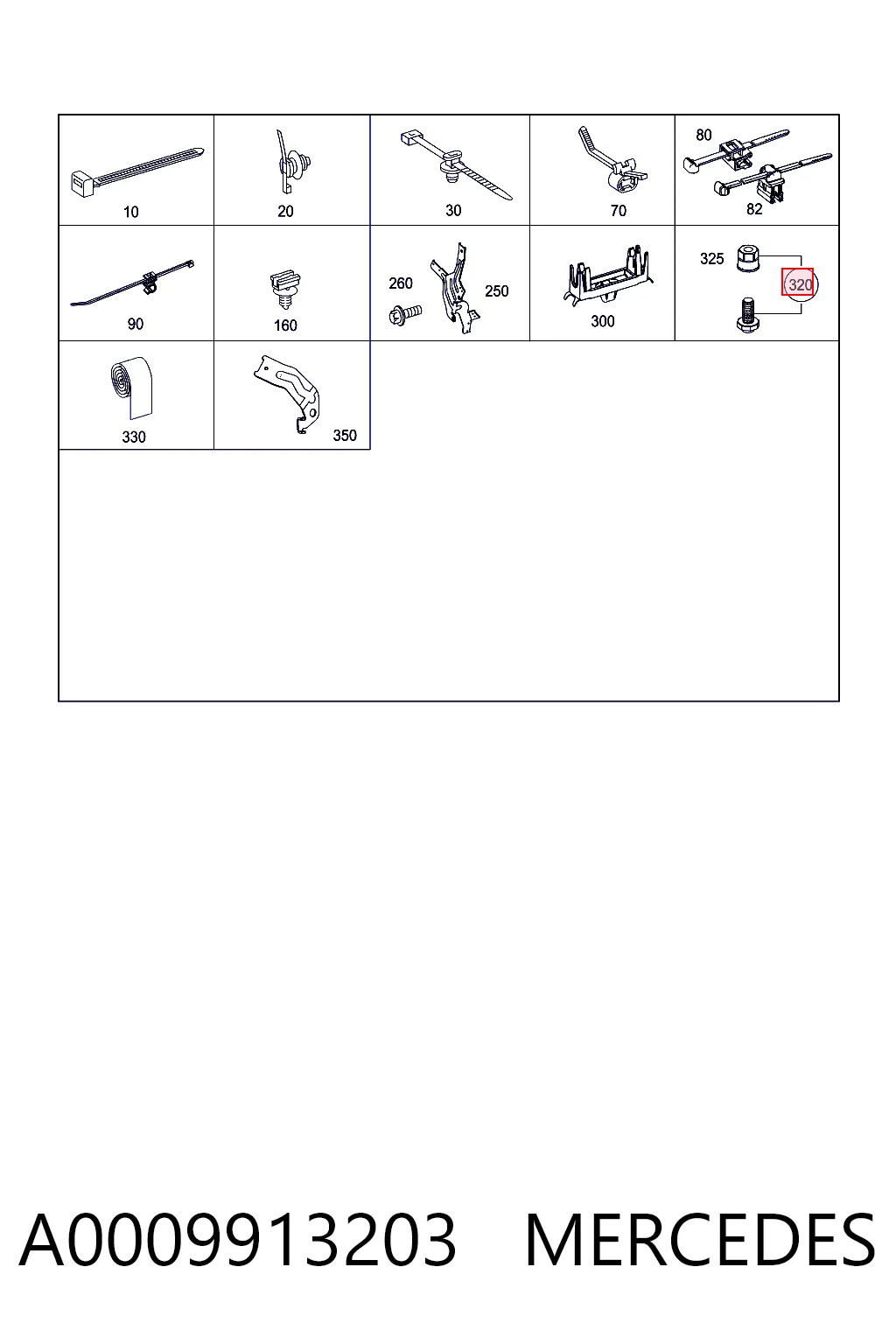 10
20
30
70
80
82
90
160
260
250
300
325
320
330
350

A0009913203 MERCEDES